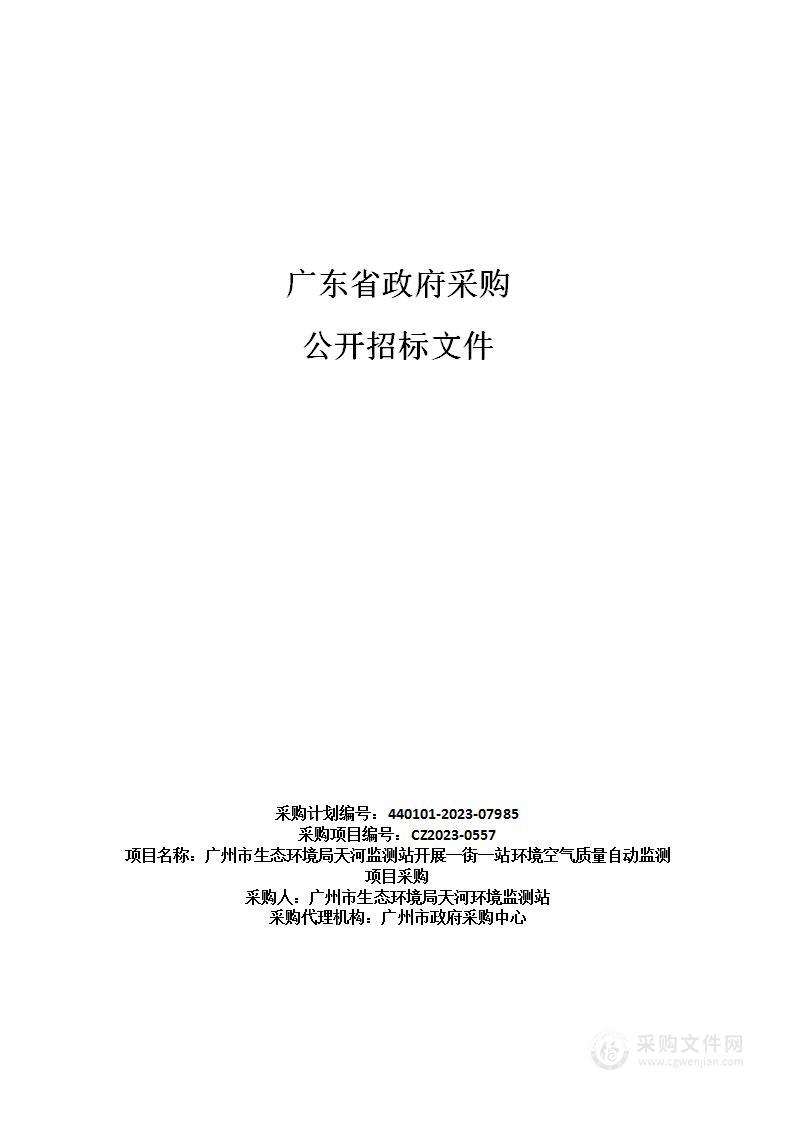 广东省政府采购

公开招标文件

采购计划编号：440101-2023-07985
采购项目编号：CZ2023-0557
项目名称：广州市生态环境局天河监测站开展一街一站环境空气质量自动监测项目采购
采购人：广州市生态环境局天河环境监测站
采购代理机构：广州市政府采购中心

采购文件网
www.cgwenjian.com